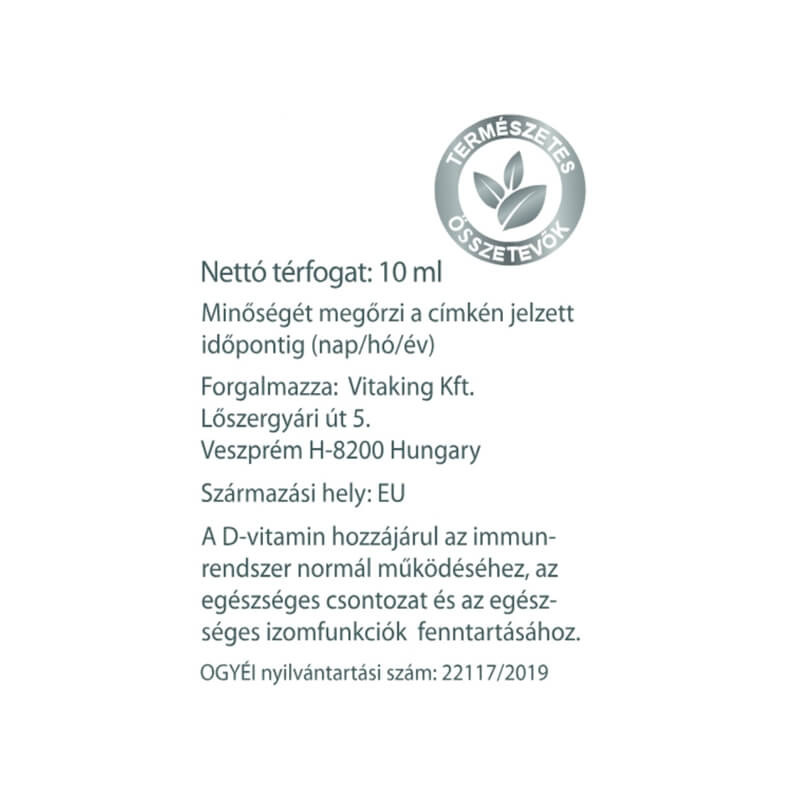 TERMÉSZETES ÖSSZETEVŐK

Nettó térfogat: 10 ml

Minőségét megőrzi a címkén jelzett időpontig (nap/hó/év)

Forgalmazza: Vitaking Kft.
Lőszergyári út 5.
Veszprém H-8200 Hungary

Származási hely: EU

A D-vitamin hozzájárul az immunrendszer normál működéséhez, az egészséges csontozat és az egészséges izomfunkciók fenntartásához.

OGYÉI nyilvántartási szám: 22117/2019